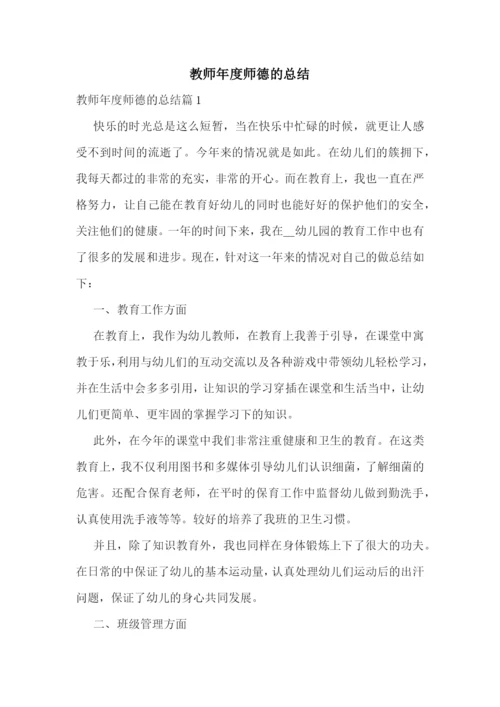 教师年度师德的总结

教师年度师德的总结篇1

快乐的时光总是这么短暂，当在快乐中忙碌的时候，就更让人感受不到时间的流逝了。今年来的情况就是如此。在幼儿们的簇拥下，我每天都过的非常的充实，非常的开心。而在教育上，我也一直在严格努力，让自己能在教育好幼儿的同时也能好好的保护他们的安全，关注他们的健康。一年的时间下来，我在__幼儿园的教育工作中也有了很多的发展和进步。现在，针对这一年来的情况对自己的做总结如下：

一、教育工作方面

在教育上，我作为幼儿教师，在教育上我善于引导，在课堂中寓教于乐，利用与幼儿们的互动交流以及各种游戏中带领幼儿轻松学习，并在生活中会多多引用，让知识的学习穿插在课堂和生活当中，让幼儿们更简单、更牢固的掌握学习下的知识。

此外，在今年的课堂中我们非常注重健康和卫生的教育。在这类教育上，我不仅利用图书和多媒体引导幼儿们认识细菌，了解细菌的危害。还配合保育老师，在平时的保育工作中监督幼儿做到勤洗手，认真使用洗手液等等。较好的培养了我班的卫生习惯。

并且，除了知识教育外，我也同样在身体锻炼上下了很大的功夫。在日常的中保证了幼儿的基本运动量，认真处理幼儿们运动后的出汗问题，保证了幼儿的身心共同发展。

二、班级管理方面